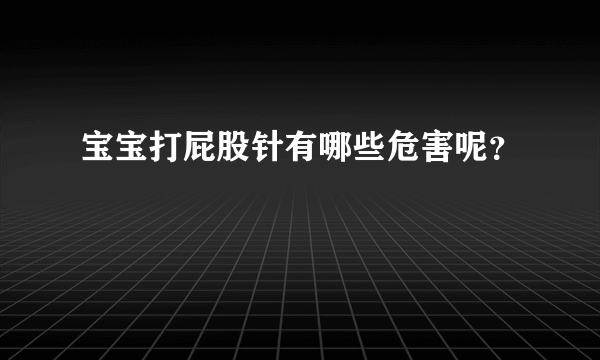 宝宝打屁股针有哪些危害呢？